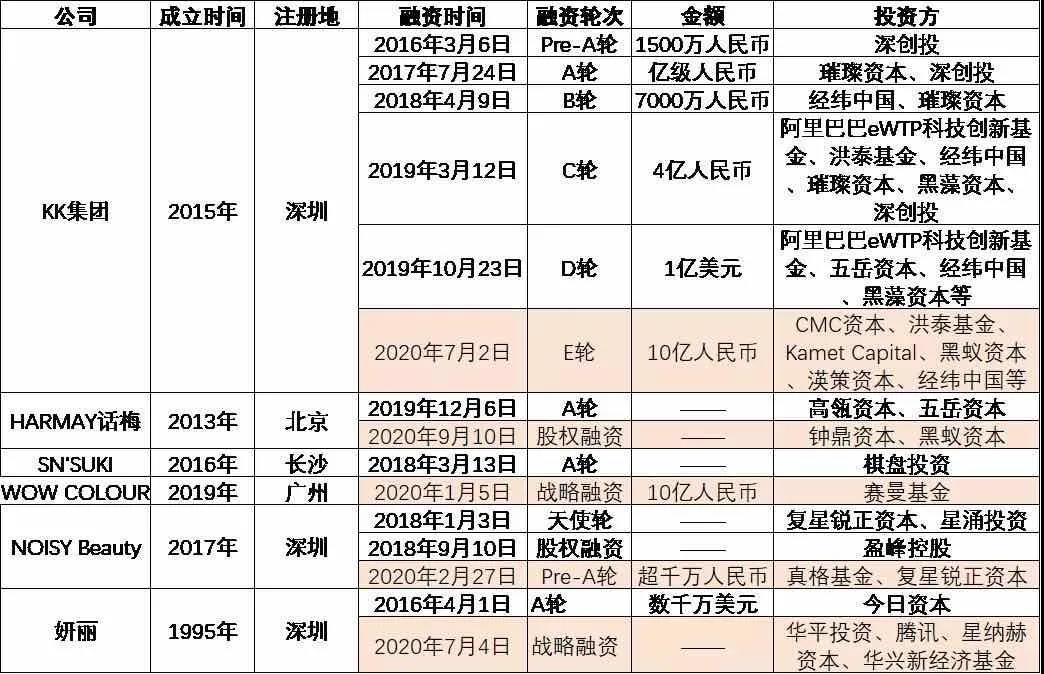 | 公司 | 成立时间 | 注册地 | 融资时间 | 融资轮次 | 金额 | 投资方 |
|---|---|---|---|---|---|---|
| KK集团 | 2015年 | 深圳 | 2016年3月6日 | Pre-A轮 | 1500万人民币 | 深创投 |
| | | | 2017年7月24日 | A轮 | 亿级人民币 | 璀璨资本、深创投 |
| | | | 2018年4月9日 | B轮 | 7000万人民币 | 经纬中国、璀璨资本 |
| | | | 2019年3月12日 | C轮 | 4亿人民币 | 阿里巴巴eWTP科技创新基金、洪泰基金、经纬中国、璀璨资本、黑藻资本、深创投 |
| | | | 2019年10月23日 | D轮 | 1亿美元 | 阿里巴巴eWTP科技创新基金、五岳资本、经纬中国、黑藻资本等 |
| | | | 2020年7月2日 | E轮 | 10亿人民币 | CMC资本、洪泰基金、Kamet Capital、黑蚁资本、渶策资本、经纬中国等 |
| HARMAY话梅 | 2013年 | 北京 | 2019年12月6日 | A轮 | —— | 高瓴资本、五岳资本 |
| | | | 2020年9月10日 | 股权融资 | —— | 钟鼎资本、黑蚁资本 |
| SN'SUKI | 2016年 | 长沙 | 2018年3月13日 | A轮 | —— | 棋盘投资 |
| WOW COLOUR | 2019年 | 广州 | 2020年1月5日 | 战略融资 | 10亿人民币 | 赛曼基金 |
| NOISY Beauty | 2017年 | 深圳 | 2018年1月3日 | 天使轮 | —— | 复星锐正资本、星涌投资 |
| | | | 2018年9月10日 | 股权融资 | —— | 盈峰控股 |
| | | | 2020年2月27日 | Pre-A轮 | 超千万人民币 | 真格基金、复星锐正资本 |
| 妍丽 | 1995年 | 深圳 | 2016年4月1日 | A轮 | 数千万美元 | 今日资本 |
| | | | 2020年7月4日 | 战略融资 | —— | 华平投资、腾讯、星纳赫资本、华兴新经济基金 |